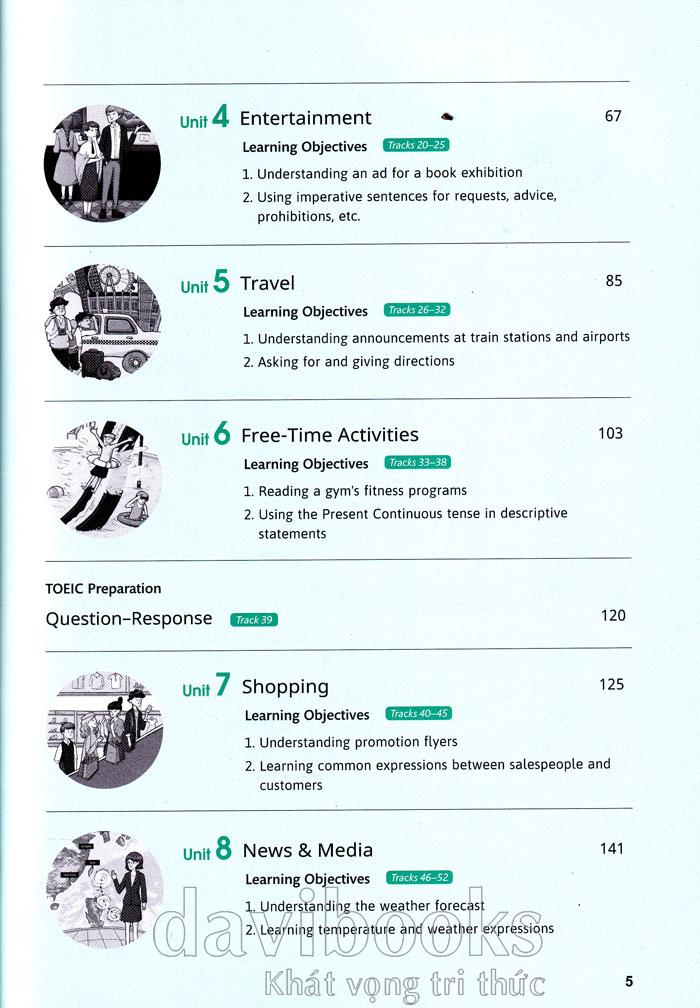 Unit 4 Entertainment
67

Learning Objectives Tracks 20–25

1. Understanding an ad for a book exhibition
2. Using imperative sentences for requests, advice, prohibitions, etc.

Unit 5 Travel
85

Learning Objectives Tracks 26–32

1. Understanding announcements at train stations and airports
2. Asking for and giving directions

Unit 6 Free-Time Activities
103

Learning Objectives Tracks 33–38

1. Reading a gym's fitness programs
2. Using the Present Continuous tense in descriptive statements

TOEIC Preparation
Question–Response Track 39
120

Unit 7 Shopping
125

Learning Objectives Tracks 40–45

1. Understanding promotion flyers
2. Learning common expressions between salespeople and customers

Unit 8 News & Media
141

Learning Objectives Tracks 46–52

1. Understanding the weather forecast
2. Learning temperature and weather expressions

5

davibooks
Khát vọng tri thức